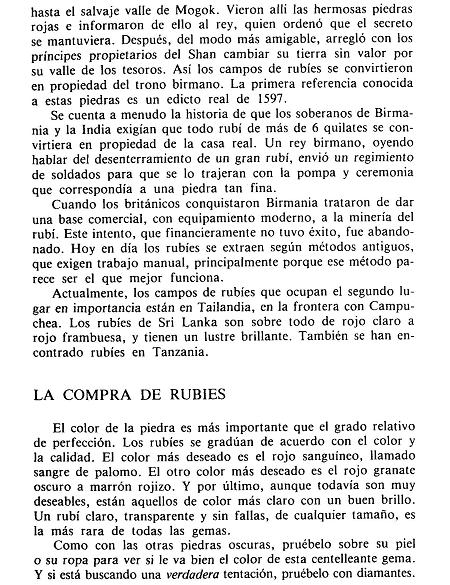 hasta el salvaje valle de Mogok. Vieron allí las hermosas piedras rojas e informaron de ello al rey, quien ordenó que el secreto se mantuviera. Después, del modo más amigable, arregló con los príncipes propietarios del Shan cambiar su tierra sin valor por su valle de los tesoros. Así los campos de rubíes se convirtieron en propiedad del trono birmano. La primera referencia conocida a estas piedras es un edicto real de 1597.

Se cuenta a menudo la historia de que los soberanos de Birmania y la India exigían que todo rubí de más de 6 quilates se convirtiera en propiedad de la casa real. Un rey birmano, oyendo hablar del desenterramiento de un gran rubí, envió un regimiento de soldados para que se lo trajeran con la pompa y ceremonia que correspondía a una piedra tan fina.

Cuando los británicos conquistaron Birmania trataron de dar una base comercial, con equipamiento moderno, a la minería del rubí. Este intento, que financieramente no tuvo éxito, fue abandonado. Hoy en día los rubíes se extraen según métodos antiguos, que exigen trabajo manual, principalmente porque ese método parece ser el que mejor funciona.

Actualmente, los campos de rubíes que ocupan el segundo lugar en importancia están en Tailandia, en la frontera con Campuchea. Los rubíes de Sri Lanka son sobre todo de rojo claro a rojo frambuesa, y tienen un lustre brillante. También se han encontrado rubíes en Tanzania.

LA COMPRA DE RUBIES

El color de la piedra es más importante que el grado relativo de perfección. Los rubíes se gradúan de acuerdo con el color y la calidad. El color más deseado es el rojo sanguíneo, llamado sangre de palomo. El otro color más deseado es el rojo granate oscuro a marrón rojizo. Y por último, aunque todavía son muy deseables, están aquellos de color más claro con un buen brillo. Un rubí claro, transparente y sin fallas, de cualquier tamaño, es la más rara de todas las gemas.

Como con las otras piedras oscuras, pruébelo sobre su piel o su ropa para ver si le va bien el color de esta centelleante gema. Y si está buscando una verdadera tentación, pruébelo con diamantes.